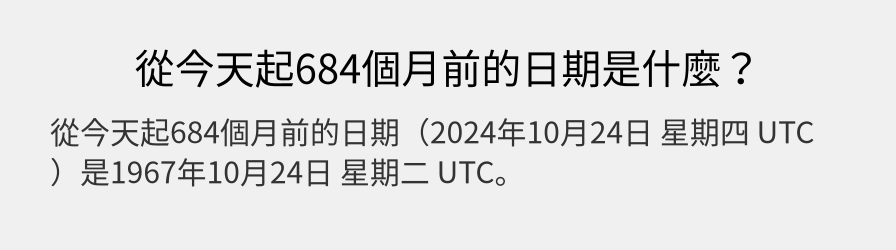 從今天起684個月前的日期是什麼？

從今天起684個月前的日期（2024年10月24日 星期四 UTC）是1967年10月24日 星期二 UTC。